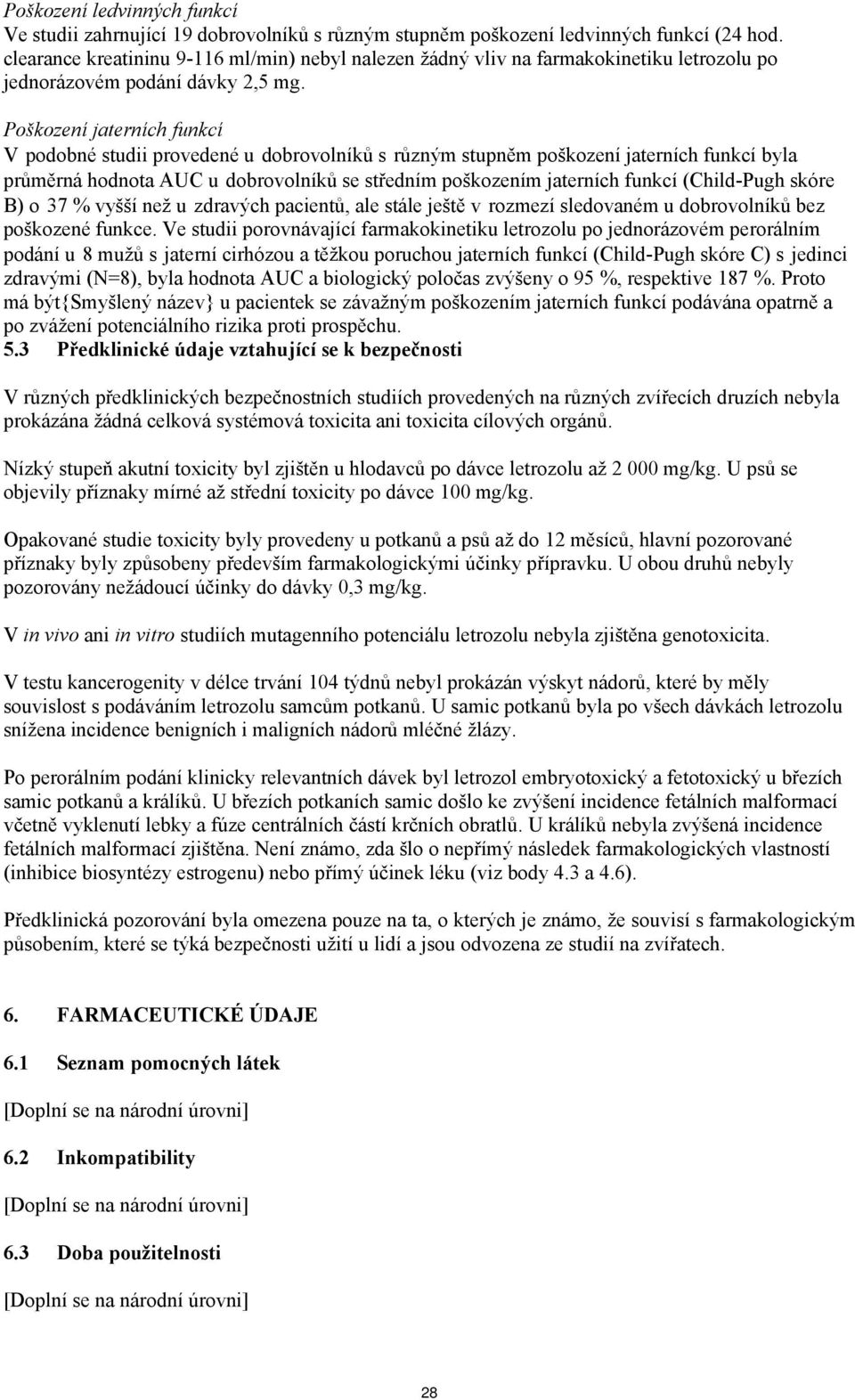 Poškození ledvinných funkcí
Ve studii zahrnující 19 dobrovolníků s různým stupněm poškození ledvinných funkcí (24 hod. clearance kreatininu 9-116 ml/min) nebyl nalezen žádný vliv na farmakokinetiku letrozolu po jednorázovém podání dávky 2,5 mg.

Poškození jaterních funkcí
V podobné studii provedené u dobrovolníků s různým stupněm poškození jaterních funkcí byla průměrná hodnota AUC u dobrovolníků se středním poškozením jaterních funkcí (Child-Pugh skóre B) o 37 % vyšší než u zdravých pacientů, ale stále ještě v rozmezí sledovaném u dobrovolníků bez poškozené funkce. Ve studii porovnávající farmakokinetiku letrozolu po jednorázovém perorálním podání u 8 mužů s jaterní cirhózou a těžkou poruchou jaterních funkcí (Child-Pugh skóre C) s jedinci zdravými (N=8), byla hodnota AUC a biologický poločas zvýšeny o 95 %, respektive 187 %. Proto má být{Smyšlený název} u pacientek se závažným poškozením jaterních funkcí podávána opatrně a po zvážení potenciálního rizika proti prospěchu.

5.3 Předklinické údaje vztahující se k bezpečnosti

V různých předklinických bezpečnostních studiích provedených na různých zvířecích druzích nebyla prokázána žádná celková systémová toxicita ani toxicita cílových orgánů.

Nízký stupeň akutní toxicity byl zjištěn u hlodavců po dávce letrozolu až 2 000 mg/kg. U psů se objevily příznaky mírné až střední toxicity po dávce 100 mg/kg.

Opakované studie toxicity byly provedeny u potkanů a psů až do 12 měsíců, hlavní pozorované příznaky byly způsobeny především farmakologickými účinky přípravku. U obou druhů nebyly pozorovány nežádoucí účinky do dávky 0,3 mg/kg.

V in vivo ani in vitro studiích mutagenního potenciálu letrozolu nebyla zjištěna genotoxicita.

V testu kancerogenity v délce trvání 104 týdnů nebyl prokázán výskyt nádorů, které by měly souvislost s podáváním letrozolu samcům potkanů. U samic potkanů byla po všech dávkách letrozolu snížena incidence benigních i maligních nádorů mléčné žlázy.

Po perorálním podání klinicky relevantních dávek byl letrozol embryotoxický a fetotoxický u březích samic potkanů a králíků. U březích potkaních samic došlo ke zvýšení incidence fetálních malformací včetně vyklenutí lebky a fúze centrálních částí krčních obratlů. U králíků nebyla zvýšená incidence fetálních malformací zjištěna. Není známo, zda šlo o nepřímý následek farmakologických vlastností (inhibice biosyntézy estrogenu) nebo přímý účinek léku (viz body 4.3 a 4.6).

Předklinická pozorování byla omezena pouze na ta, o kterých je známo, že souvisí s farmakologickým působením, které se týká bezpečnosti užití u lidí a jsou odvozena ze studií na zvířatech.

6. FARMACEUTICKÉ ÚDAJE

6.1 Seznam pomocných látek

[Doplní se na národní úrovni]

6.2 Inkompatibility

[Doplní se na národní úrovni]

6.3 Doba použitelnosti

[Doplní se na národní úrovni]

28